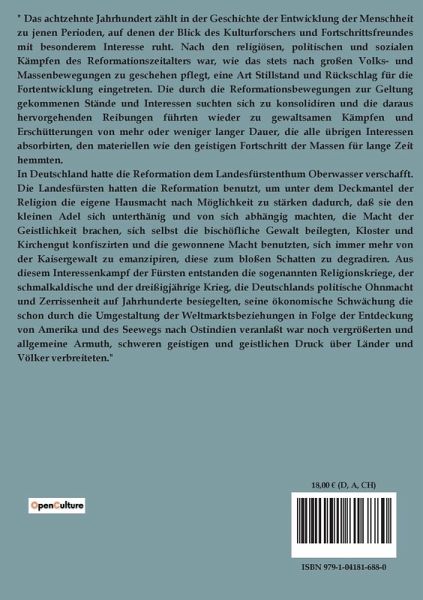 " Das achtzehnte Jahrhundert zählt in der Geschichte der Entwicklung der Menschheit zu jenen Perioden, auf denen der Blick des Kulturforschers und Fortschrittsfreundes mit besonderem Interesse ruht. Nach den religiösen, politischen und sozialen Kämpfen des Reformationszeitalters war, wie das stets nach großen Volks- und Massenbewegungen zu geschehen pflegt, eine Art Stillstand und Rückschlag für die Fortentwicklung eingetreten. Die durch die Reformationsbewegungen zur Geltung gekommenen Stände und Interessen suchten sich zu konsolidiren und die daraus hervorgehenden Reibungen führten wieder zu gewaltsamen Kämpfen und Erschütterungen von mehr oder weniger langer Dauer, die alle übrigen Interessen absorbirten, den materiellen wie den geistigen Fortschritt der Massen für lange Zeit hemmten.
In Deutschland hatte die Reformation dem Landesfürstenthum Oberwasser verschafft. Die Landesfürsten hatten die Reformation benutzt, um unter dem Deckmantel der Religion die eigene Hausmacht nach Möglichkeit zu stärken dadurch, daß sie den kleinen Adel sich unterthänig und von sich abhängig machten, die Macht der Geistlichkeit brachen, sich selbst die bischöfliche Gewalt beilegten, Kloster und Kirchengut konfiszirten und die gewonnene Macht benutzten, sich immer mehr von der Kaisergewalt zu emanzipiren, diese zum bloßen Schatten zu degradiren. Aus diesem Interessenkampf der Fürsten entstanden die sogenannten Religionskriege, der schmalkaldische und der dreißigjährige Krieg, die Deutschlands politische Ohnmacht und Zerrissenheit auf Jahrhunderte besiegelten, seine ökonomische Schwächung die schon durch die Umgestaltung der Weltmarktsbeziehungen in Folge der Entdeckung von Amerika und des Seewegs nach Ostindien veranlaßt war noch vergrößerten und allgemeine Armuth, schweren geistigen und geistlichen Druck über Länder und Völker verbreiteten."

OpenCulture

18,00 € (D, A, CH)

ISBN 979-1-04181-688-0